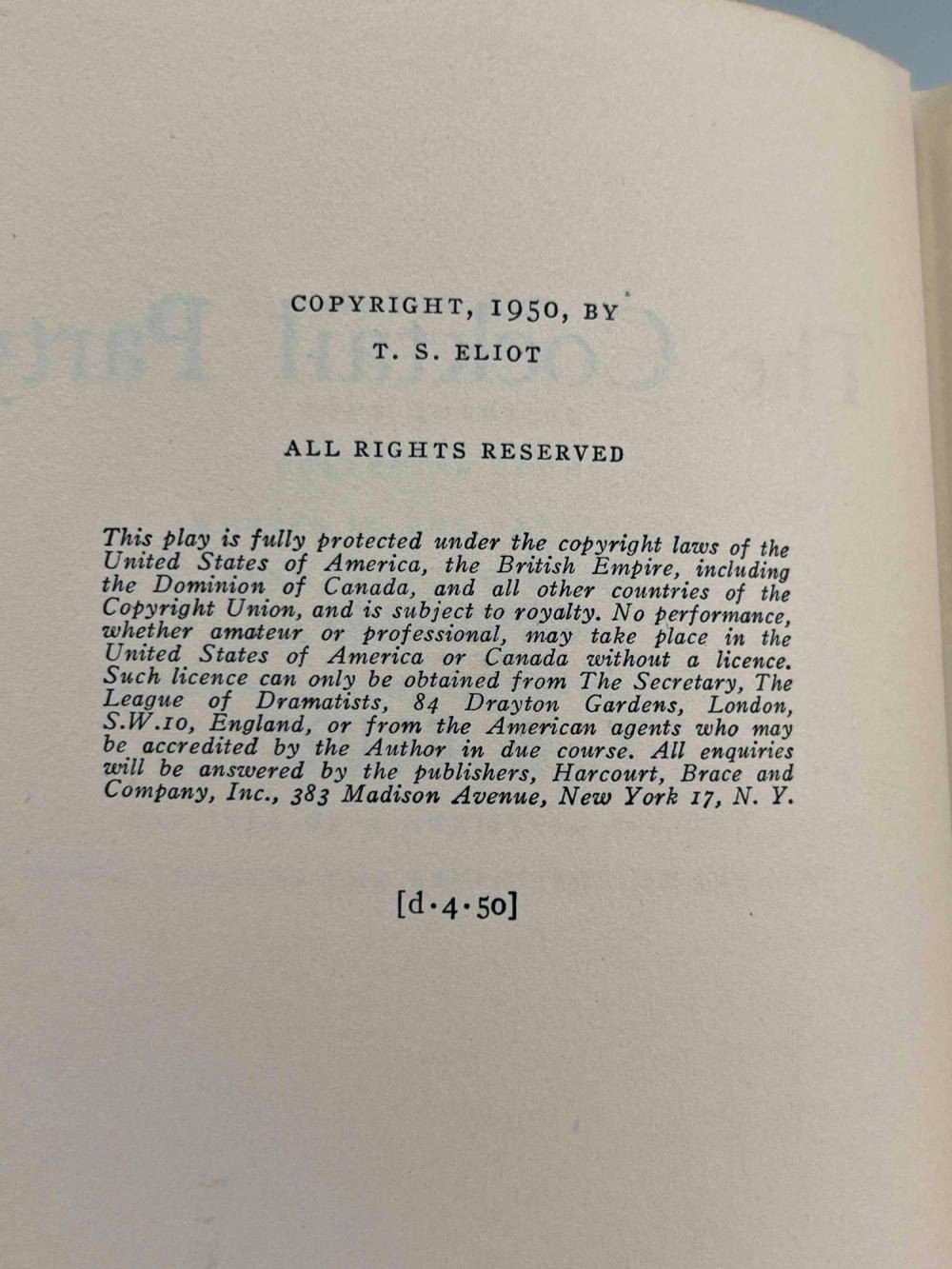 COPYRIGHT, 1950, BY
T. S. ELIOT

ALL RIGHTS RESERVED

This play is fully protected under the copyright laws of the United States of America, the British Empire, including the Dominion of Canada, and all other countries of the Copyright Union, and is subject to royalty. No performance, whether amateur or professional, may take place in the United States of America or Canada without a licence. Such licence can only be obtained from The Secretary, The League of Dramatists, 84 Drayton Gardens, London, S.W.10, England, or from the American agents who may be accredited by the Author in due course. All enquiries will be answered by the publishers, Harcourt, Brace and Company, Inc., 383 Madison Avenue, New York 17, N. Y.

[d·4·50]